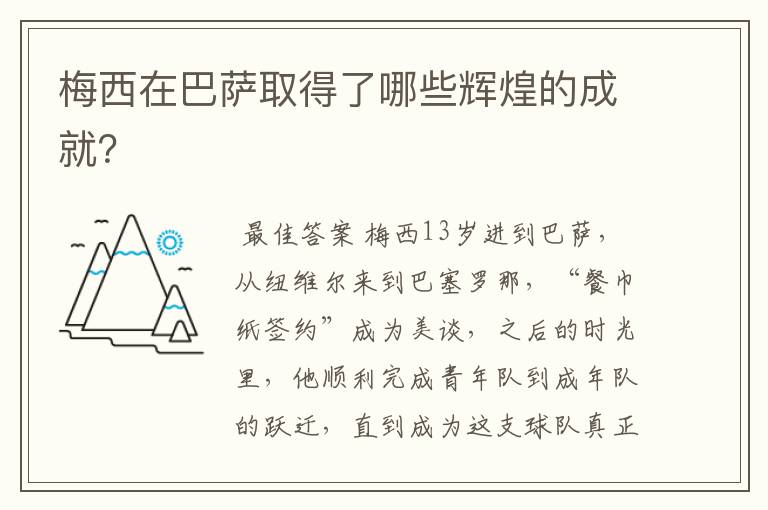 梅西在巴萨取得了哪些辉煌的成就?

最佳答案 梅西13岁进到巴萨，从纽维尔来到巴塞罗那，“餐巾纸签约”成为美谈，之后的时光里，他顺利完成青年队到成年队的跃迁，直到成为这支球队真正